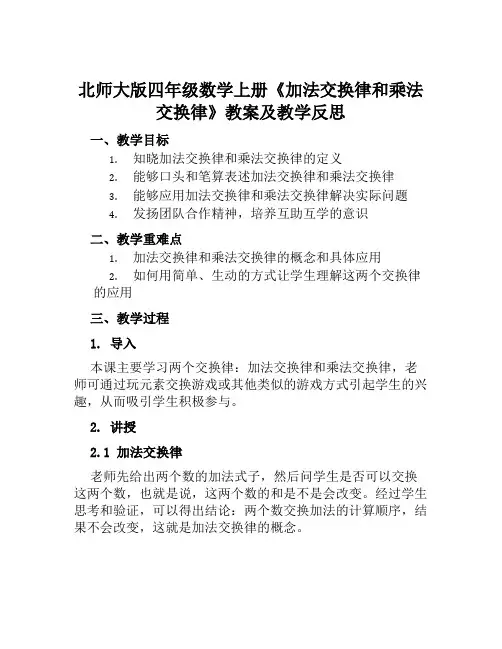 北师大版四年级数学上册《加法交换律和乘法交换律》教案及教学反思

一、教学目标

1. 知晓加法交换律和乘法交换律的定义

2. 能够口头和笔算表述加法交换律和乘法交换律

3. 能够应用加法交换律和乘法交换律解决实际问题

4. 发扬团队合作精神，培养互助互学的意识

二、教学重难点

1. 加法交换律和乘法交换律的概念和具体应用

2. 如何用简单、生动的方式让学生理解这两个交换律的应用

三、教学过程

1. 导入

本课主要学习两个交换律：加法交换律和乘法交换律，老师可通过玩元素交换游戏或其他类似的游戏方式引起学生的兴趣，从而吸引学生积极参与。

2. 讲授

2.1 加法交换律

老师先给出两个数的加法式子，然后问学生是否可以交换这两个数，也就是说，这两个数的和是不是会改变。经过学生思考和验证，可以得出结论：两个数交换加法的计算顺序，结果不会改变，这就是加法交换律的概念。